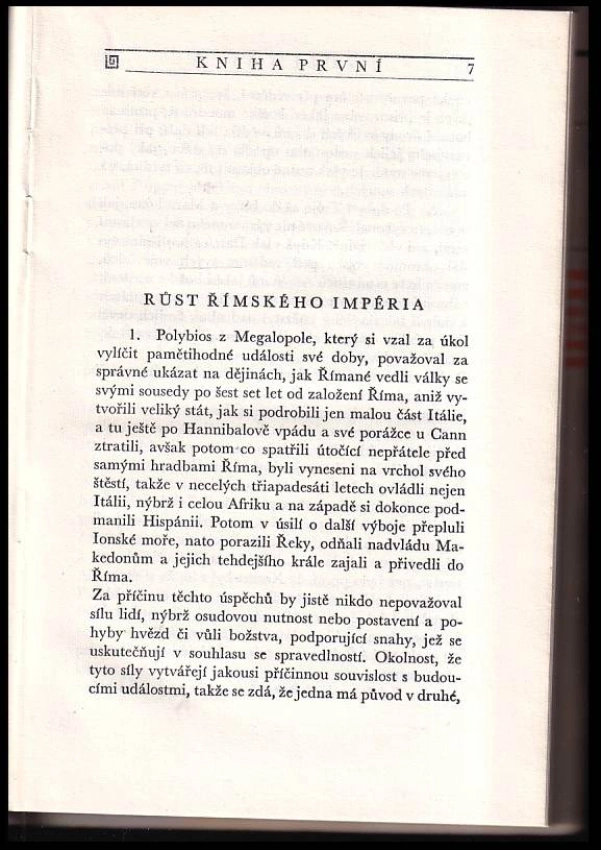 KNIHA PRVNÍ 7

RŮST ŘÍMSKÉHO IMPÉRIA

1. Polybios z Megalopole, který si vzal za úkol vylíčit pamětihodné události své doby, považoval za správné ukázat na dějinách, jak Římané vedli války se svými sousedy po šest set let od založení Říma, aniž vytvořili veliký stát, jak si podrobili jen malou část Itálie, a tu ještě po Hannibalově vpádu a své porážce u Cann ztratili, avšak potom co spatřili útočící nepřátele před samými hradbami Říma, byli vyneseni na vrchol svého štěstí, takže v necelých třiapadesáti letech ovládli nejen Itálii, nýbrž i celou Afriku a na západě si dokonce podmanili Hispánii. Potom v úsilí o další výboje přepluli Ionské moře, nato porazili Řeky, odňali nadvládu Makedonům a jejich tehdejšího krále zajali a přivedli do Říma.
Za příčinu těchto úspěchů by jistě nikdo nepovažoval sílu lidí, nýbrž osudovou nutnost nebo postavení a pohyby hvězd či vůli božstva, podporující snahy, jež se uskutečňují v souhlasu se spravedlností. Okolnost, že tyto síly vytvářejí jakousi příčinnou souvislost s budoucími událostmi, takže se zdá, že jedna má původ v druhé,